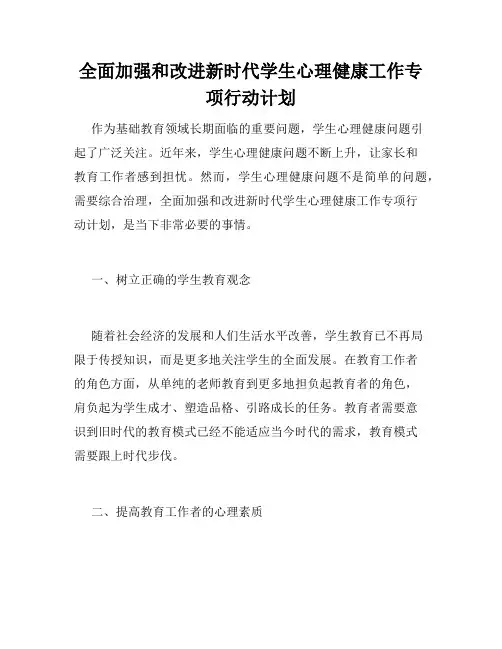 全面加强和改进新时代学生心理健康工作专项行动计划

作为基础教育领域长期面临的重要问题，学生心理健康问题引起了广泛关注。近年来，学生心理健康问题不断上升，让家长和教育工作者感到担忧。然而，学生心理健康问题不是简单的问题，需要综合治理，全面加强和改进新时代学生心理健康工作专项行动计划，是当下非常必要的事情。

一、树立正确的学生教育观念

随着社会经济的发展和人们生活水平改善，学生教育已不再局限于传授知识，而是更多地关注学生的全面发展。在教育工作者的角色方面，从单纯的老师教育到更多地担负起教育者的角色，肩负起为学生成才、塑造品格、引路成长的任务。教育者需要意识到旧时代的教育模式已经不能适应当今时代的需求，教育模式需要跟上时代步伐。

二、提高教育工作者的心理素质